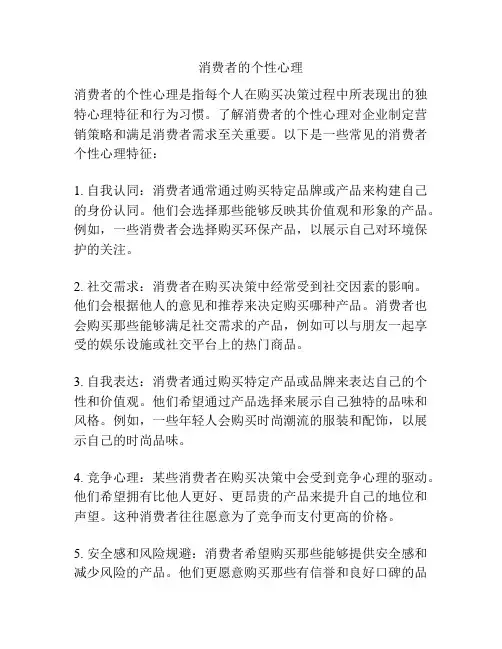 消费者的个性心理

消费者的个性心理是指每个人在购买决策过程中所表现出的独特心理特征和行为习惯。了解消费者的个性心理对企业制定营销策略和满足消费者需求至关重要。以下是一些常见的消费者个性心理特征：

1. 自我认同：消费者通常通过购买特定品牌或产品来构建自己的身份认同。他们会选择那些能够反映其价值观和形象的产品。例如，一些消费者会选择购买环保产品，以展示自己对环境保护的关注。

2. 社交需求：消费者在购买决策中经常受到社交因素的影响。他们会根据他人的意见和推荐来决定购买哪种产品。消费者也会购买那些能够满足社交需求的产品，例如可以与朋友一起享受的娱乐设施或社交平台上的热门商品。

3. 自我表达：消费者通过购买特定产品或品牌来表达自己的个性和价值观。他们希望通过产品选择来展示自己独特的品味和风格。例如，一些年轻人会购买时尚潮流的服装和配饰，以展示自己的时尚品味。

4. 竞争心理：某些消费者在购买决策中会受到竞争心理的驱动。他们希望拥有比他人更好、更昂贵的产品来提升自己的地位和声望。这种消费者往往愿意为了竞争而支付更高的价格。

5. 安全感和风险规避：消费者希望购买那些能够提供安全感和减少风险的产品。他们更愿意购买那些有信誉和良好口碑的品